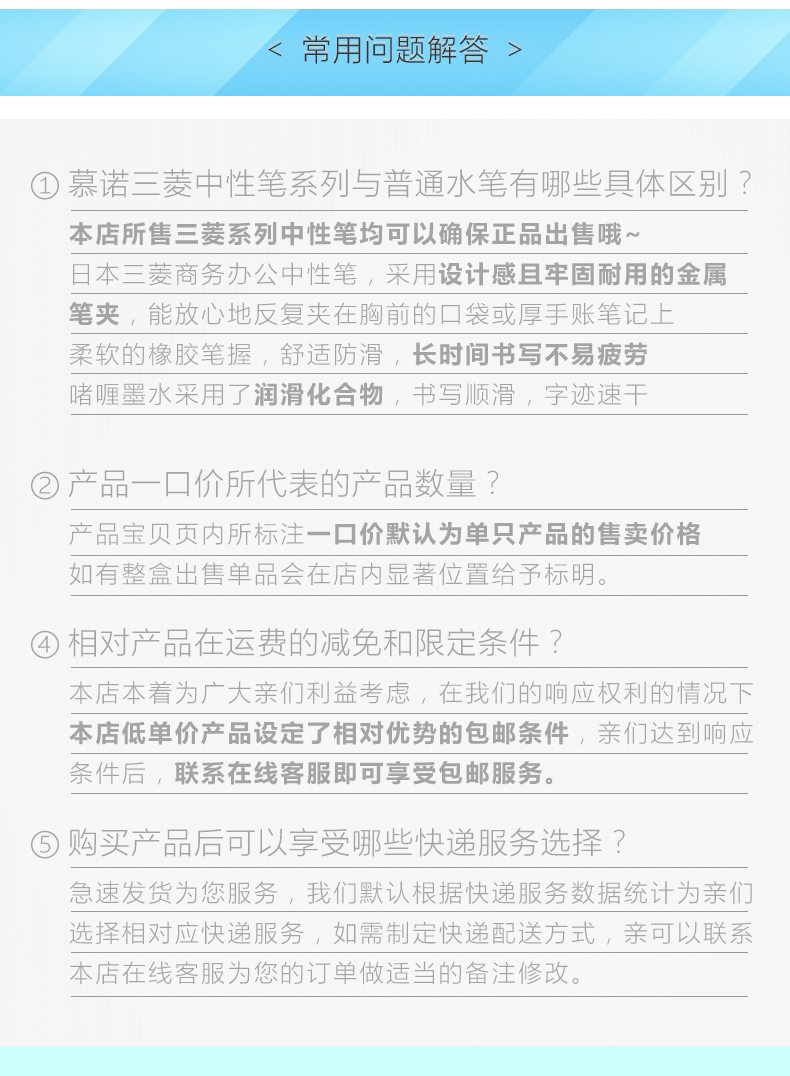 < 常用问题解答 >

① 慕诺三菱中性笔系列与普通水笔有哪些具体区别？

本店所售三菱系列中性笔均可以确保正品出售哦~
日本三菱商务办公中性笔，采用设计感且牢固耐用的金属笔夹，能放心地反复夹在胸前的口袋或厚手账笔记上
柔软的橡胶笔握，舒适防滑，长时间书写不易疲劳
啫喱墨水采用了润滑化合物，书写顺滑，字迹速干

② 产品一口价所代表的产品数量？

产品宝贝页内所标注一口价默认为单只产品的售卖价格
如有整盒出售单品会在店内显著位置给予标明。

④ 相对产品在运费的减免和限定条件？

本店本着为广大亲们利益考虑，在我们的响应权利的情况下本店低单价产品设定了相对优势的包邮条件，亲们达到响应条件后，联系在线客服即可享受包邮服务。

⑤ 购买产品后可以享受哪些快递服务选择？

急速发货为您服务，我们默认根据快递服务数据统计为亲们选择相对应快递服务，如需制定快递配送方式，亲可以联系本店在线客服为您的订单做适当的备注修改。